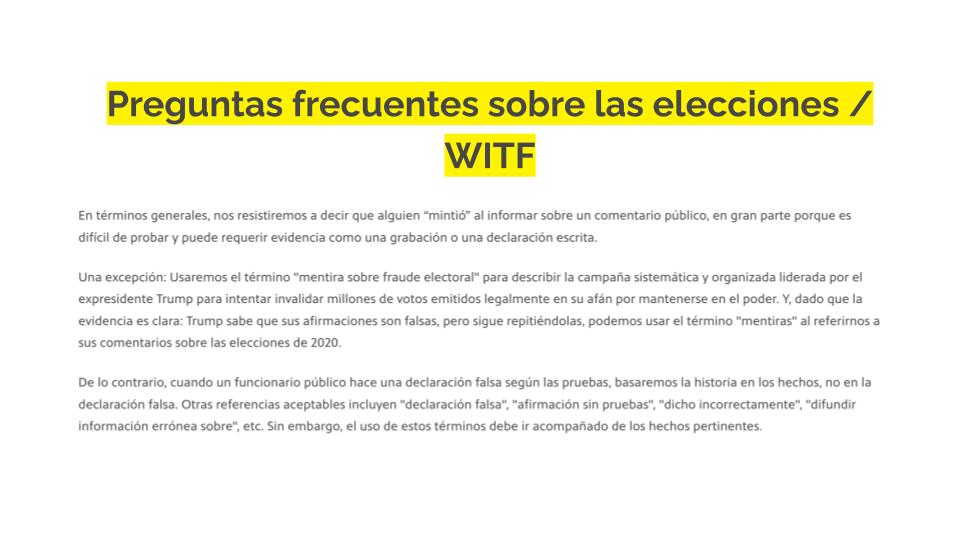 Preguntas frecuentes sobre las elecciones / WITF

En términos generales, nos resistiremos a decir que alguien "mintió" al informar sobre un comentario público, en gran parte porque es difícil de probar y puede requerir evidencia como una grabación o una declaración escrita.

Una excepción: Usaremos el término "mentira sobre fraude electoral" para describir la campaña sistemática y organizada liderada por el expresidente Trump para intentar invalidar millones de votos emitidos legalmente en su afán por mantenerse en el poder. Y, dado que la evidencia es clara: Trump sabe que sus afirmaciones son falsas, pero sigue repitiéndolas, podemos usar el término "mentiras" al referirnos a sus comentarios sobre las elecciones de 2020.

De lo contrario, cuando un funcionario público hace una declaración falsa según las pruebas, basaremos la historia en los hechos, no en la declaración falsa. Otras referencias aceptables incluyen "declaración falsa", "afirmación sin pruebas", "dicho incorrectamente", "difundir información errónea sobre", etc. Sin embargo, el uso de estos términos debe ir acompañado de los hechos pertinentes.